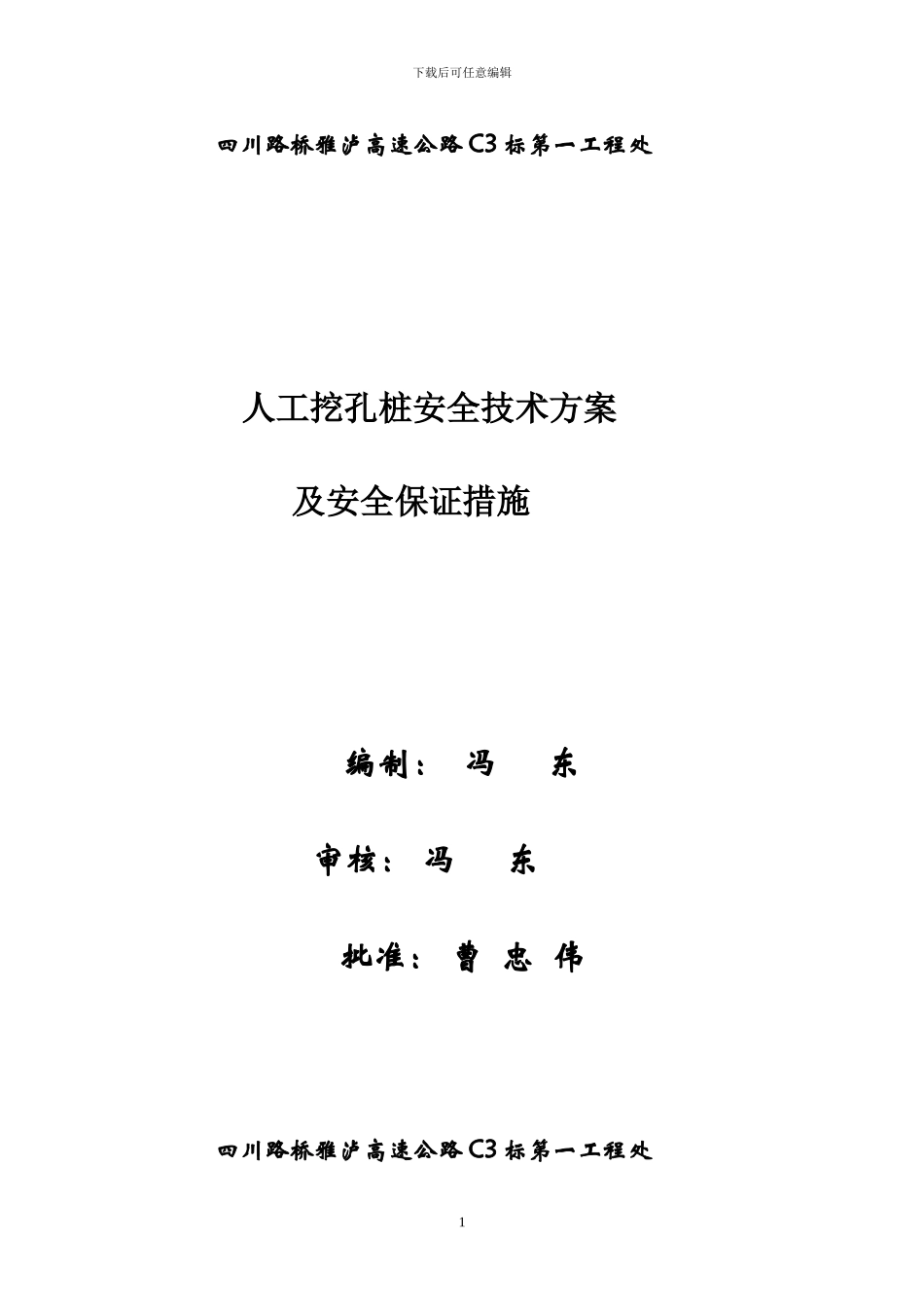 下载后可任意编辑

四川路桥雅泸高速公路C3标第一工程处

人工挖孔桩安全技术方案

及安全保证措施

编制： 冯 东

审核： 冯 东

批准： 曹 忠 伟

四川路桥雅泸高速公路C3标第一工程处

1